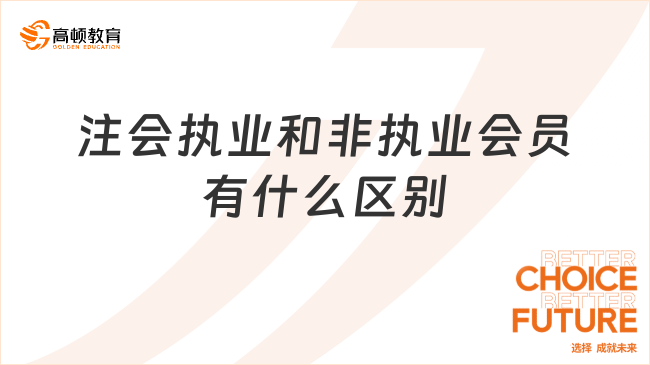 高顿教育
GOLDEN EDUCATION

注会执业和非执业会员有什么区别

BETTER
CHOICE
BETTER
FUTURE
选择 成就未来